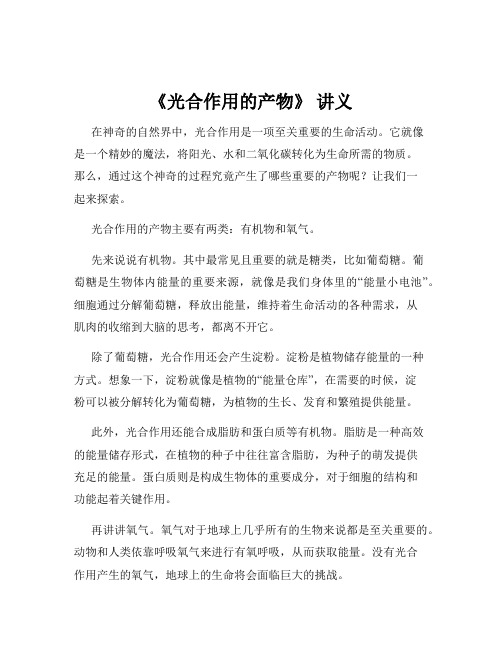 《光合作用的产物》 讲义

在神奇的自然界中，光合作用是一项至关重要的生命活动。它就像是一个精妙的魔法，将阳光、水和二氧化碳转化为生命所需的物质。那么，通过这个神奇的过程究竟产生了哪些重要的产物呢？让我们一起来探索。

光合作用的产物主要有两类：有机物和氧气。

先来说说有机物。其中最常见且重要的就是糖类，比如葡萄糖。葡萄糖是生物体内能量的重要来源，就像是我们身体里的“能量小电池”。细胞通过分解葡萄糖，释放出能量，维持着生命活动的各种需求，从肌肉的收缩到大脑的思考，都离不开它。

除了葡萄糖，光合作用还会产生淀粉。淀粉是植物储存能量的一种方式。想象一下，淀粉就像是植物的“能量仓库”，在需要的时候，淀粉可以被分解转化为葡萄糖，为植物的生长、发育和繁殖提供能量。

此外，光合作用还能合成脂肪和蛋白质等有机物。脂肪是一种高效的能量储存形式，在植物的种子中往往富含脂肪，为种子的萌发提供充足的能量。蛋白质则是构成生物体的重要成分，对于细胞的结构和功能起着关键作用。

再讲讲氧气。氧气对于地球上几乎所有的生物来说都是至关重要的。动物和人类依靠呼吸氧气来进行有氧呼吸，从而获取能量。没有光合作用产生的氧气，地球上的生命将会面临巨大的挑战。